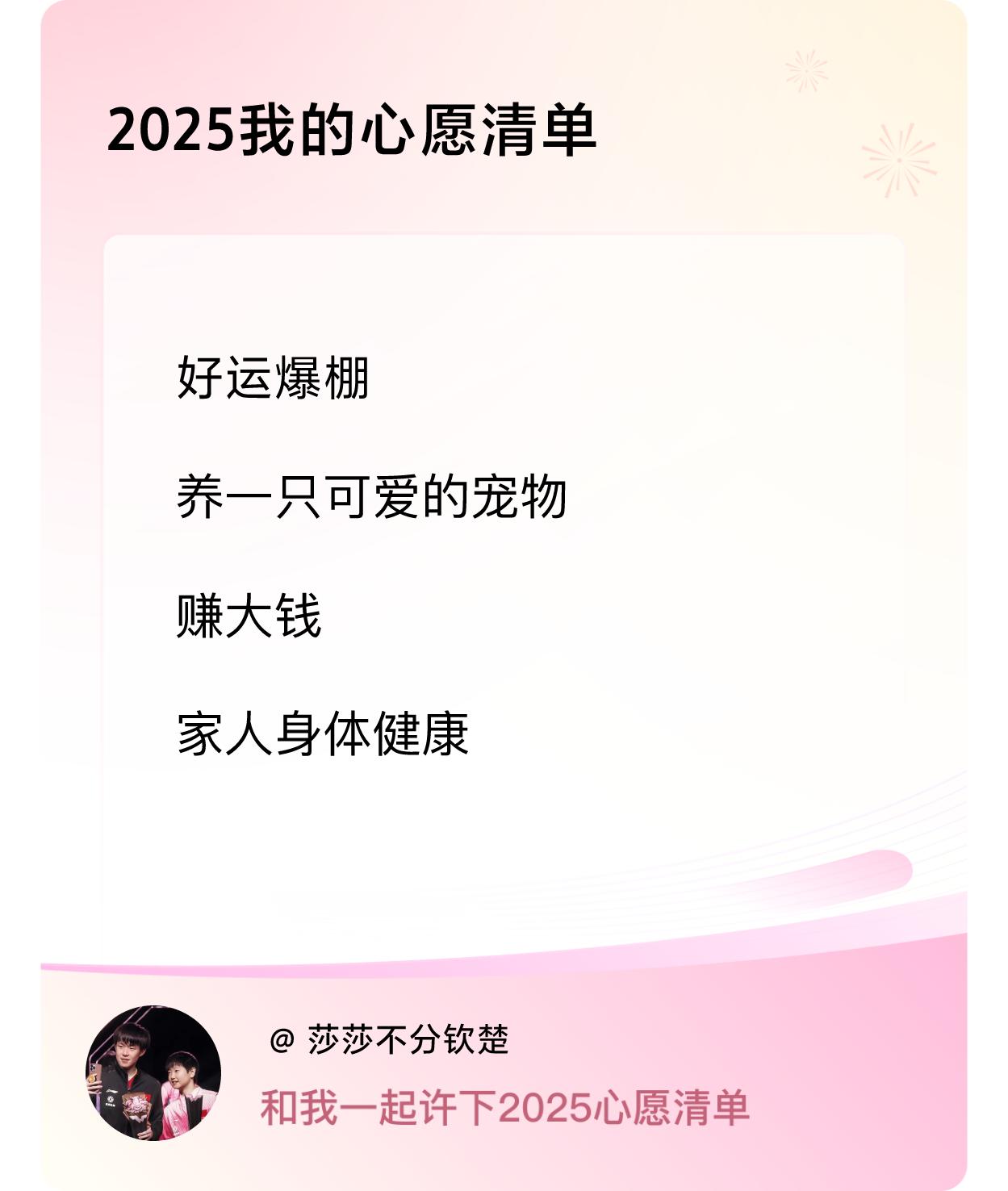 2025我的心愿清单

好运爆棚

养一只可爱的宠物

赚大钱

家人身体健康

@ 莎莎不分钦楚

和我一起许下2025心愿清单